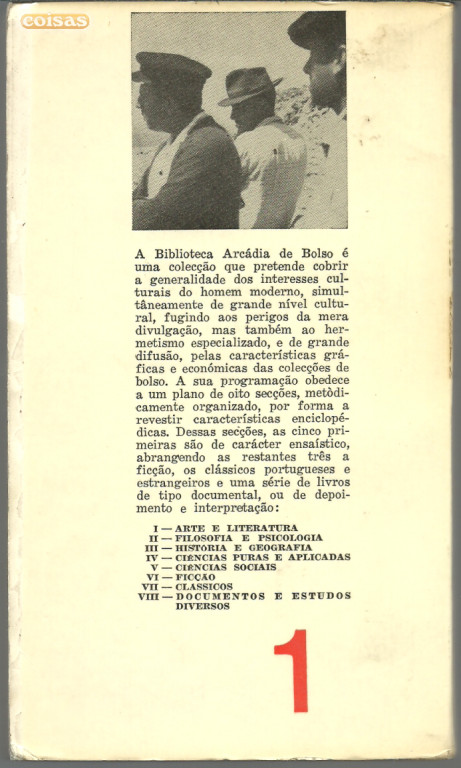 coisas

A Biblioteca Arcádia de Bolso é uma colecção que pretende cobrir a generalidade dos interesses culturais do homem moderno, simultâneamente de grande nível cultural, fugindo aos perigos da mera divulgação, mas também ao hermetismo especializado, e de grande difusão, pelas características gráficas e económicas das colecções de bolso. A sua programação obedece a um plano de oito secções, metòdicamente organizado, por forma a revestir características enciclopédicas. Dessas secções, as cinco primeiras são de carácter ensaístico, abrangendo as restantes três a ficção, os clássicos portugueses e estrangeiros e uma série de livros de tipo documental, ou de depoimento e interpretação:

I — ARTE E LITERATURA
II — FILOSOFIA E PSICOLOGIA
III — HISTÓRIA E GEOGRAFIA
IV — CIÊNCIAS PURAS E APLICADAS
V — CIÊNCIAS SOCIAIS
VI — FICÇÃO
VII — CLÁSSICOS
VIII — DOCUMENTOS E ESTUDOS DIVERSOS

1